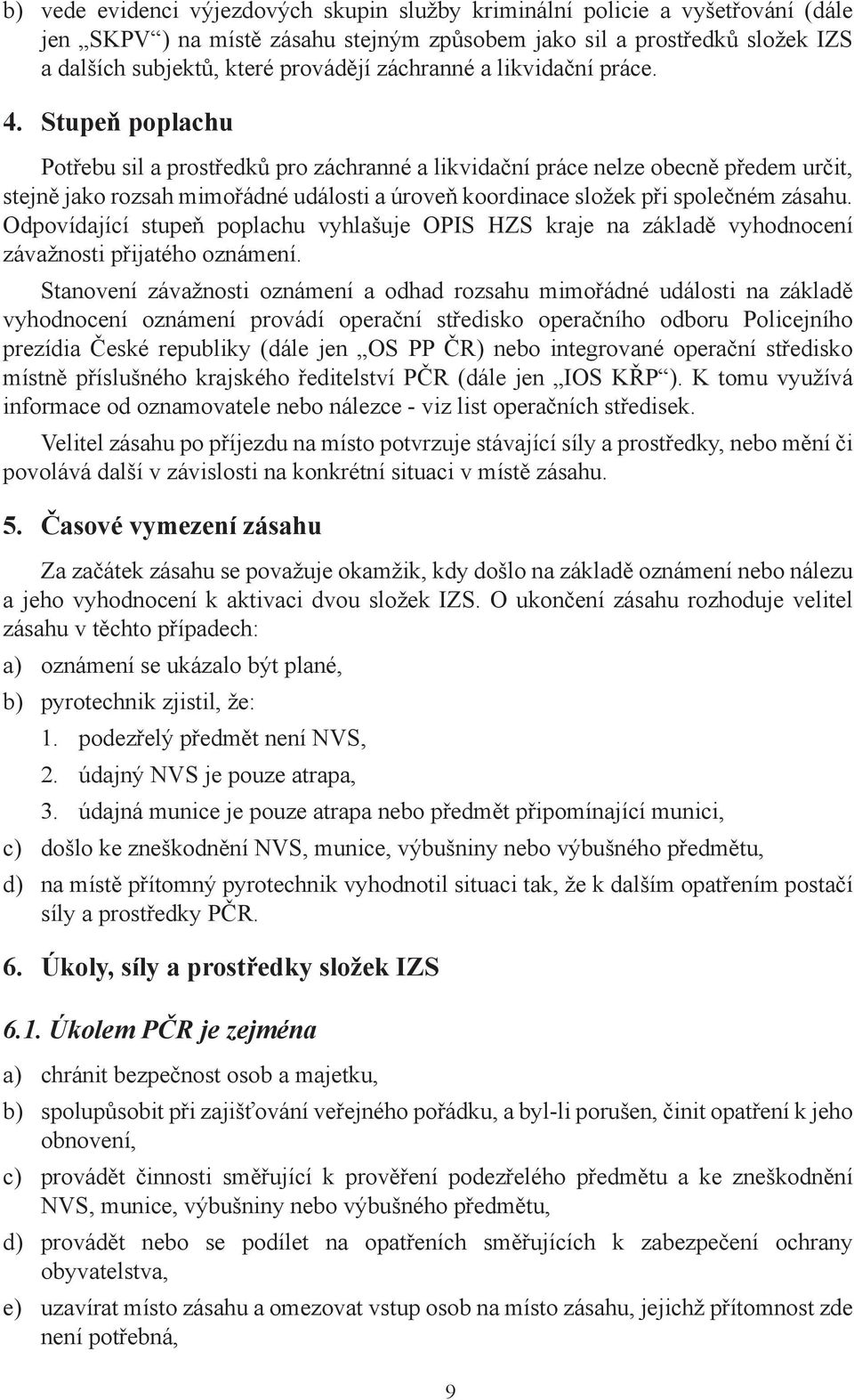 b) vede evidenci výjezdových skupin služby kriminální policie a vyšetřování (dále jen „SKPV“) na místě zásahu stejným způsobem jako sil a prostředků složek IZS a dalších subjektů, které provádějí záchranné a likvidační práce.

4. Stupeň poplachu

Potřebu sil a prostředků pro záchranné a likvidační práce nelze obecně předem určit, stejně jako rozsah mimořádné události a úroveň koordinace složek při společném zásahu. Odpovídající stupeň poplachu vyhlašuje OPIS HZS kraje na základě vyhodnocení závažnosti přijatého oznámení.

Stanovení závažnosti oznámení a odhad rozsahu mimořádné události na základě vyhodnocení oznámení provádí operační středisko operačního odboru Policejního prezídia České republiky (dále jen „OS PP ČR) nebo integrované operační středisko místně příslušného krajského ředitelství PČR (dále jen „IOS KŘP“). K tomu využívá informace od oznamovatele nebo nálezce - viz list operačních středisek.

Velitel zásahu po příjezdu na místo potvrzuje stávající síly a prostředky, nebo mění či povolává další v závislosti na konkrétní situaci v místě zásahu.

5. Časové vymezení zásahu

Za začátek zásahu se považuje okamžik, kdy došlo na základě oznámení nebo nálezu a jeho vyhodnocení k aktivaci dvou složek IZS. O ukončení zásahu rozhoduje velitel zásahu v těchto případech:

a) oznámení se ukázalo být plané,

b) pyrotechnik zjistil, že:

1. podezřelý předmět není NVS,

2. údajný NVS je pouze atrapa,

3. údajná munice je pouze atrapa nebo předmět připomínající munici,

c) došlo ke zneškodnění NVS, munice, výbušniny nebo výbušného předmětu,

d) na místě přítomný pyrotechnik vyhodnotil situaci tak, že k dalším opatřením postačí síly a prostředky PČR.

6. Úkoly, síly a prostředky složek IZS

6.1. Úkolem PČR je zejména

a) chránit bezpečnost osob a majetku,

b) spolupůsobit při zajišťování veřejného pořádku, a byl-li porušen, činit opatření k jeho obnovení,

c) provádět činnosti směřující k prověření podezřelého předmětu a ke zneškodnění NVS, munice, výbušniny nebo výbušného předmětu,

d) provádět nebo se podílet na opatřeních směřujících k zabezpečení ochrany obyvatelstva,

e) uzavírat místo zásahu a omezovat vstup osob na místo zásahu, jejichž přítomnost zde není potřebná,

9